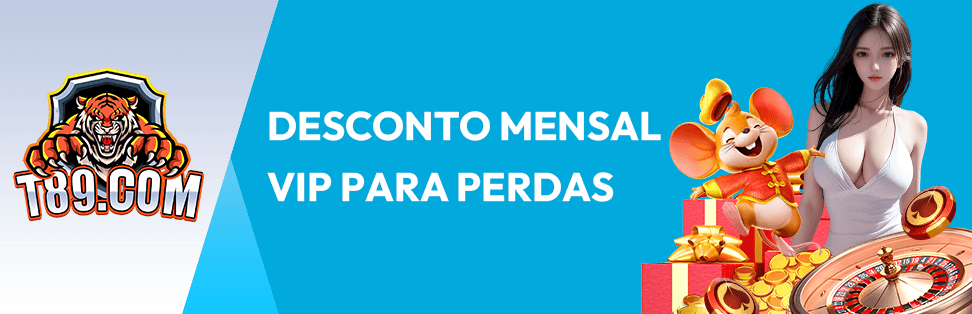 T89.COM

DESCONTO MENSAL VIP PARA PERDAS